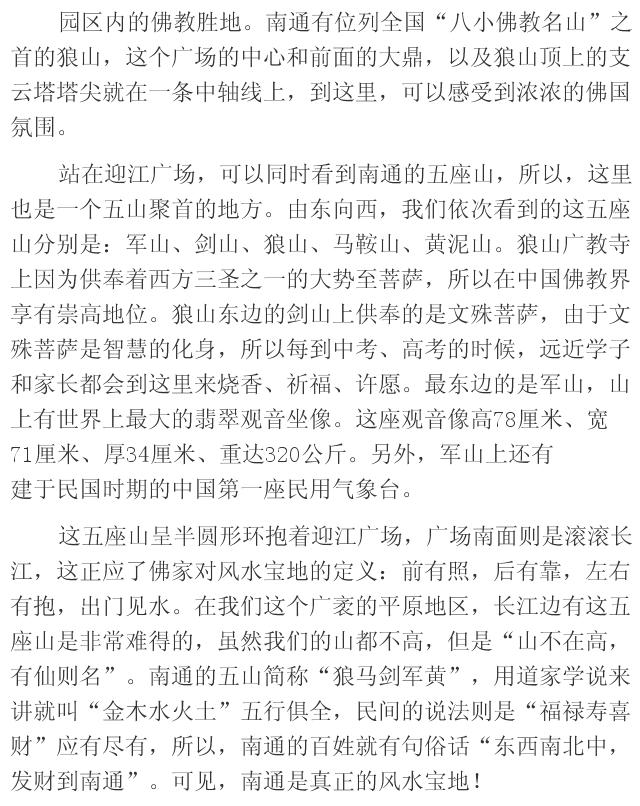 园区内的佛教胜地。南通有位列全国“八小佛教名山”之首的狼山，这个广场的中心和前面的大鼎，以及狼山顶上的支云塔塔尖就在一条中轴线上，到这里，可以感受到浓浓的佛国氛围。

站在迎江广场，可以同时看到南通的五座山，所以，这里也是一个五山聚首的地方。由东向西，我们依次看到的这五座山分别是：军山、剑山、狼山、马鞍山、黄泥山。狼山广教寺上因为供奉着西方三圣之一的大势至菩萨，所以在中国佛教界享有崇高地位。狼山东边的剑山上供奉的是文殊菩萨，由于文殊菩萨是智慧的化身，所以每到中考、高考的时候，远近学子和家长都会到这里来烧香、祈福、许愿。最东边的是军山，山上有世界上最大的翡翠观音坐像。这座观音像高78厘米、宽71厘米、厚34厘米、重达320公斤。另外，军山上还有建于民国时期的中国第一座民用气象台。

这五座山呈半圆形环抱着迎江广场，广场南面则是滚滚长江，这正应了佛家对风水宝地的定义：前有照，后有靠，左右有抱，出门见水。在我们这个广袤的平原地区，长江边有这五座山是非常难得的，虽然我们的山都不高，但是“山不在高，有仙则名”。南通的五山简称“狼马剑军黄”，用道家学说来讲就叫“金木水火土”五行俱全，民间的说法则是“福禄寿喜财”应有尽有，所以，南通的百姓就有句俗话“东西南北中，发财到南通”。可见，南通是真正的风水宝地！